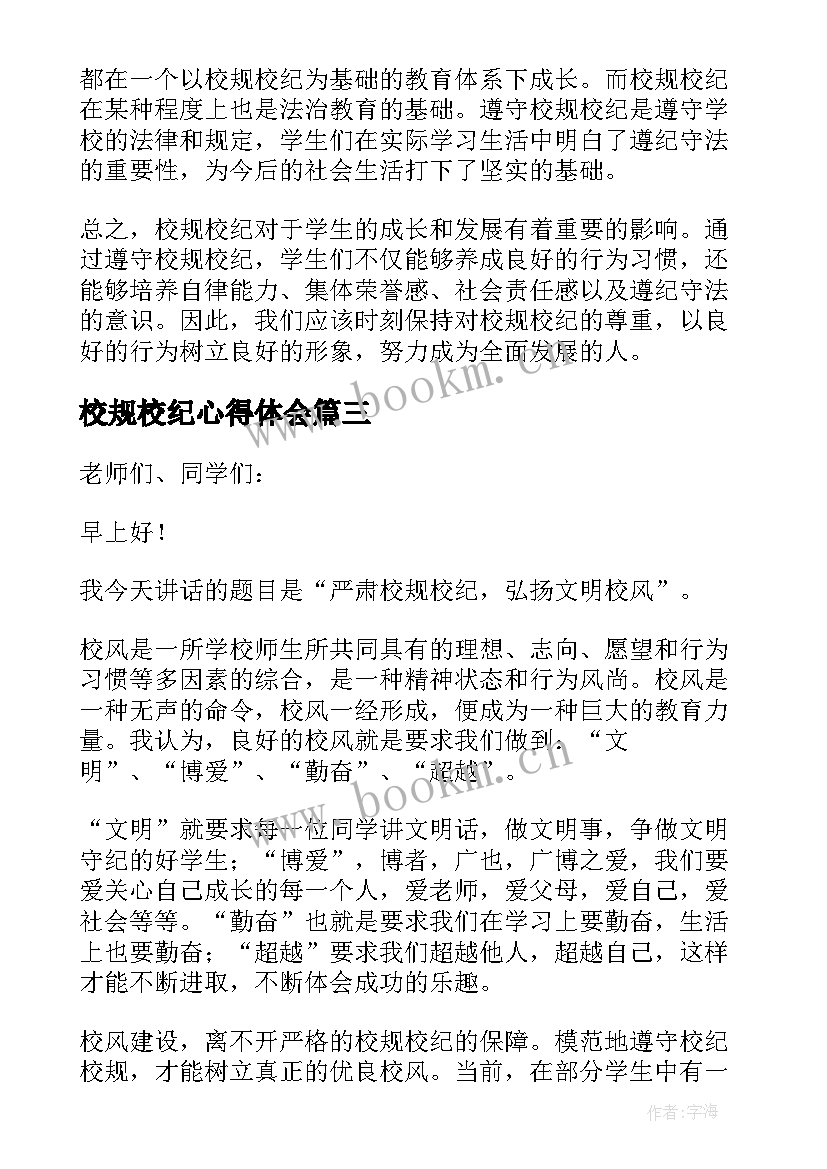 都在一个以校规校纪为基础的教育体系下成长。而校规校纪在某种程度上也是法治教育的基础。遵守校规校纪是遵守学校的法律和规定，学生们在实际学习生活中明白了遵纪守法的重要性，为今后的社会生活打下了坚实的基础。

总之，校规校纪对于学生的成长和发展有着重要的影响。通过遵守校规校纪，学生们不仅能够养成良好的行为习惯，还能够培养自律能力、集体荣誉感、社会责任感以及遵纪守法的意识。因此，我们应该时刻保持对校规校纪的尊重，以良好的行为树立良好的形象，努力成为全面发展的人。

www.bookm.cn

校规校纪心得体会篇三

老师们、同学们：

早上好！

我今天讲话的题目是“严肃校规校纪，弘扬文明校风”。

校风是一所学校师生所共同具有的理想、志向、愿望和行为习惯等多因素的综合，是一种精神状态和行为风尚。校风是一种无声的命令，校风一经形成，便成为一种巨大的教育力量。我认为，良好的校风就是要求我们做到：“文明”、“博爱”、“勤奋”、“超越”。

www.bookm.cn

“文明”就要求每一位同学讲文明话，做文明事，争做文明守纪的好学生；“博爱”，博者，广也，广博之爱，我们要爱关心自己成长的每一个人，爱老师，爱父母，爱自己，爱社会等等。“勤奋”也就是要求我们在学习上要勤奋，生活上也要勤奋；“超越”要求我们超越他人，超越自己，这样才能不断进取，不断体会成功的乐趣。

校风建设，离不开严格的校规校纪的保障。模范地遵守校纪校规，才能树立真正的优良校风。当前，在部分学生中有一

作者：宇海